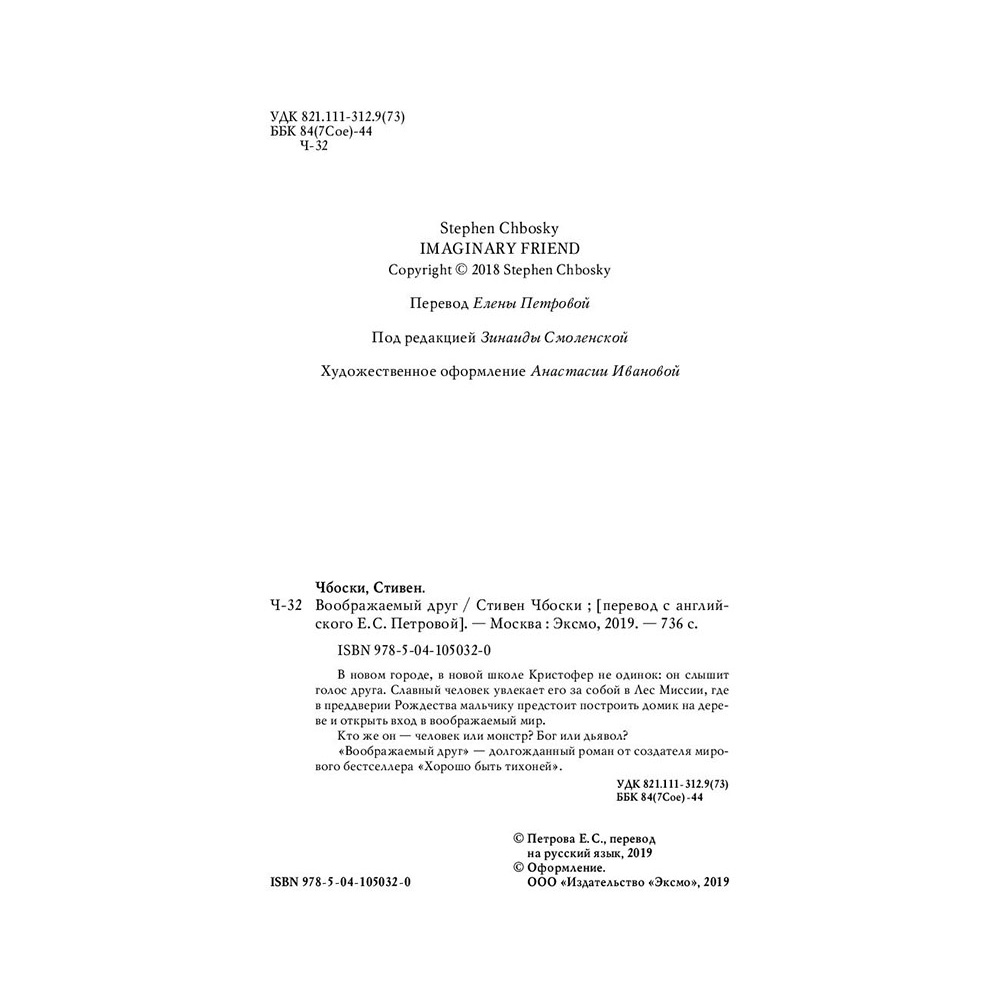 УДК 821.111-312.9(73)
ББК 84(7Сое)-44
Ч-32

Stephen Chbosky
IMAGINARY FRIEND
Copyright © 2018 Stephen Chbosky

Перевод Елены Петровой

Под редакцией Зинаиды Смоленской

Художественное оформление Анастасии Ивановой

Чбоски, Стивен.
Ч-32 Воображаемый друг / Стивен Чбоски ; [перевод с английского Е.С. Петровой]. — Москва : Эксмо, 2019. — 736 с.

ISBN 978-5-04-105032-0

В новом городе, в новой школе Кристофер не одинок: он слышит голос друга. Славный человек увлекает его за собой в Лес Миссии, где в преддверии Рождества мальчику предстоит построить домик на дереве и открыть вход в воображаемый мир.

Кто же он — человек или монстр? Бог или дьявол?

«Воображаемый друг» — долгожданный роман от создателя мирового бестселлера «Хорошо быть тихоней».

УДК 821.111-312.9(73)
ББК 84(7Сое)-44

© Петрова Е. С., перевод на русский язык, 2019
© Оформление.
ООО «Издательство «Эксмо», 2019

ISBN 978-5-04-105032-0